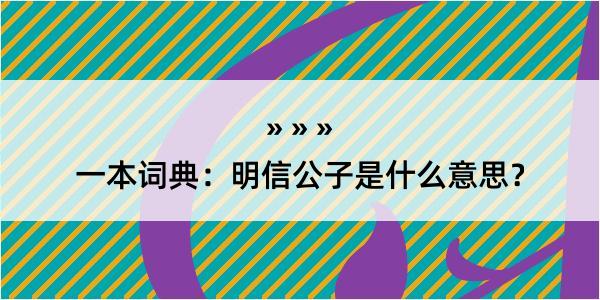 » » »
一本词典：明信公子是什么意思？